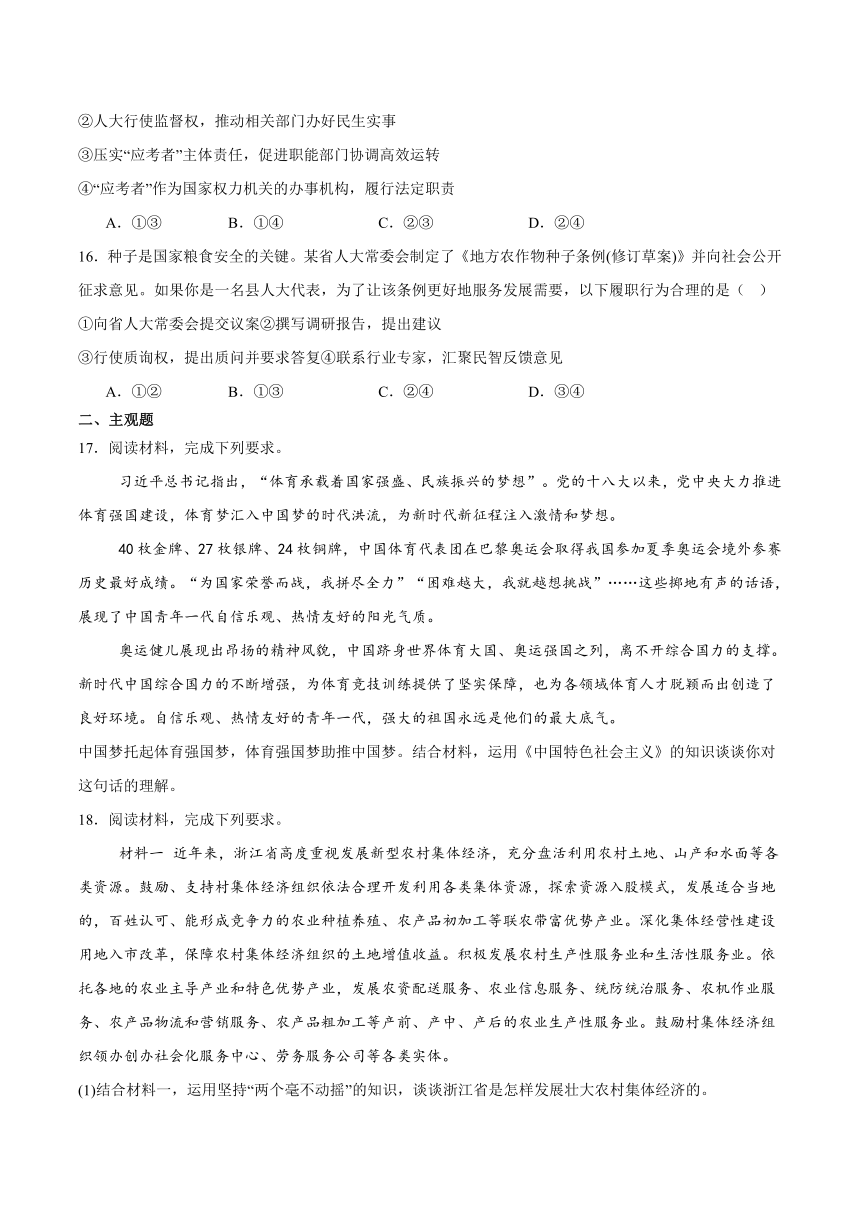 ②人大行使监督权，推动相关部门办好民生实事

③压实“应考者”主体责任，促进职能部门协调高效运转

④“应考者”作为国家权力机关的办事机构，履行法定职责

A．①③　　B．①④　　C．②③　　D．②④

16．种子是国家粮食安全的关键。某省人大常委会制定了《地方农作物种子条例(修订草案)》并向社会公开征求意见。如果你是一名县人大代表，为了让该条例更好地服务发展需要，以下履职行为合理的是（　）

①向省人大常委会提交议案②撰写调研报告，提出建议

③行使质询权，提出质问并要求答复④联系行业专家，汇聚民智反馈意见

A．①②　　B．①③　　C．②④　　D．③④

二、主观题

17．阅读材料，完成下列要求。

习近平总书记指出，“体育承载着国家强盛、民族振兴的梦想”。党的十八大以来，党中央大力推进体育强国建设，体育梦汇入中国梦的时代洪流，为新时代新征程注入激情和梦想。

40枚金牌、27枚银牌、24枚铜牌，中国体育代表团在巴黎奥运会取得我国参加夏季奥运会境外参赛历史最好成绩。“为国家荣誉而战，我拼尽全力”“困难越大，我就越想挑战”……这些掷地有声的话语，展现了中国青年一代自信乐观、热情友好的阳光气质。

奥运健儿展现出昂扬的精神风貌，中国跻身世界体育大国、奥运强国之列，离不开综合国力的支撑。新时代中国综合国力的不断增强，为体育竞技训练提供了坚实保障，也为各领域体育人才脱颖而出创造了良好环境。自信乐观、热情友好的青年一代，强大的祖国永远是他们的最大底气。

中国梦托起体育强国梦，体育强国梦助推中国梦。结合材料，运用《中国特色社会主义》的知识谈谈你对这句话的理解。

18．阅读材料，完成下列要求。

材料一　近年来，浙江省高度重视发展新型农村集体经济，充分盘活利用农村土地、山产和水面等各类资源。鼓励、支持村集体经济组织依法合理开发利用各类集体资源，探索资源入股模式，发展适合当地的，百姓认可、能形成竞争力的农业种植养殖、农产品初加工等联农带富优势产业。深化集体经营性建设用地入市改革，保障农村集体经济组织的土地增值收益。积极发展农村生产性服务业和生活性服务业。依托各地的农业主导产业和特色优势产业，发展农资配送服务、农业信息服务、统防统治服务、农机作业服务、农产品物流和营销服务、农产品粗加工等产前、产中、产后的农业生产性服务业。鼓励村集体经济组织领办创办社会化服务中心、劳务服务公司等各类实体。

(1)结合材料一，运用坚持“两个毫不动摇”的知识，谈谈浙江省是怎样发展壮大农村集体经济的。